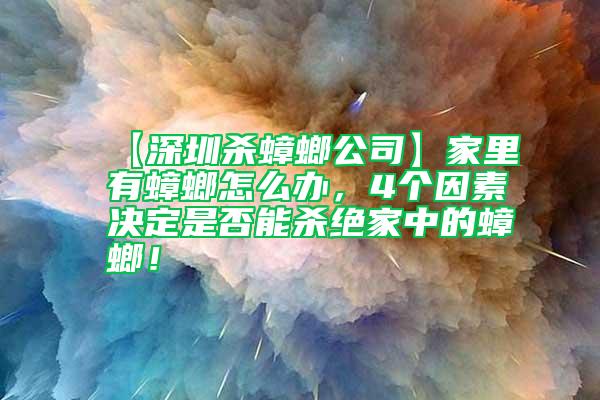 【深圳杀蟑螂公司】家里有蟑螂怎么办，4个因素决定是否能杀绝家中的蟑螂！